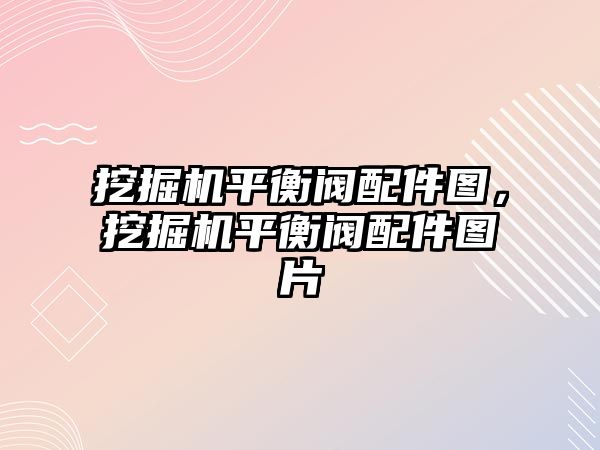 挖掘机平衡阀配件图，挖掘机平衡阀配件图片